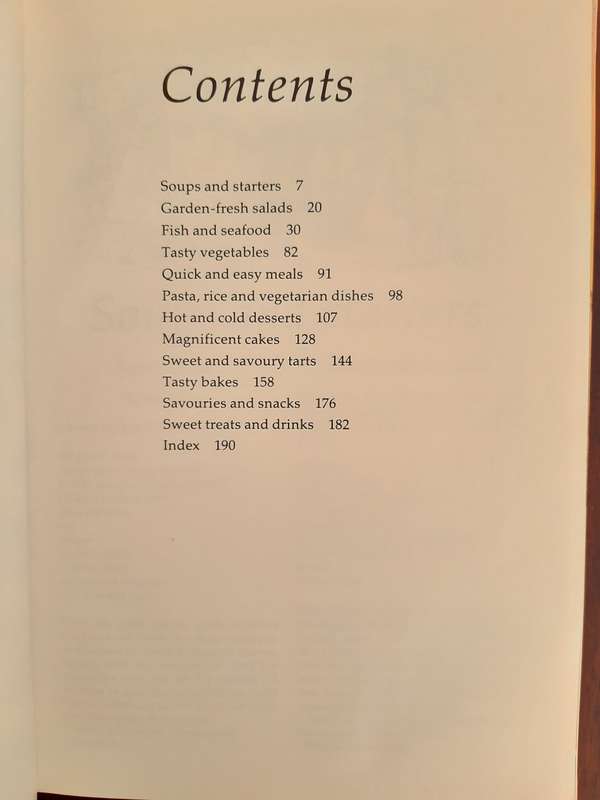 Contents

Soups and starters 7
Garden-fresh salads 20
Fish and seafood 30
Tasty vegetables 82
Quick and easy meals 91
Pasta, rice and vegetarian dishes 98
Hot and cold desserts 107
Magnificent cakes 128
Sweet and savoury tarts 144
Tasty bakes 158
Savouries and snacks 176
Sweet treats and drinks 182
Index 190